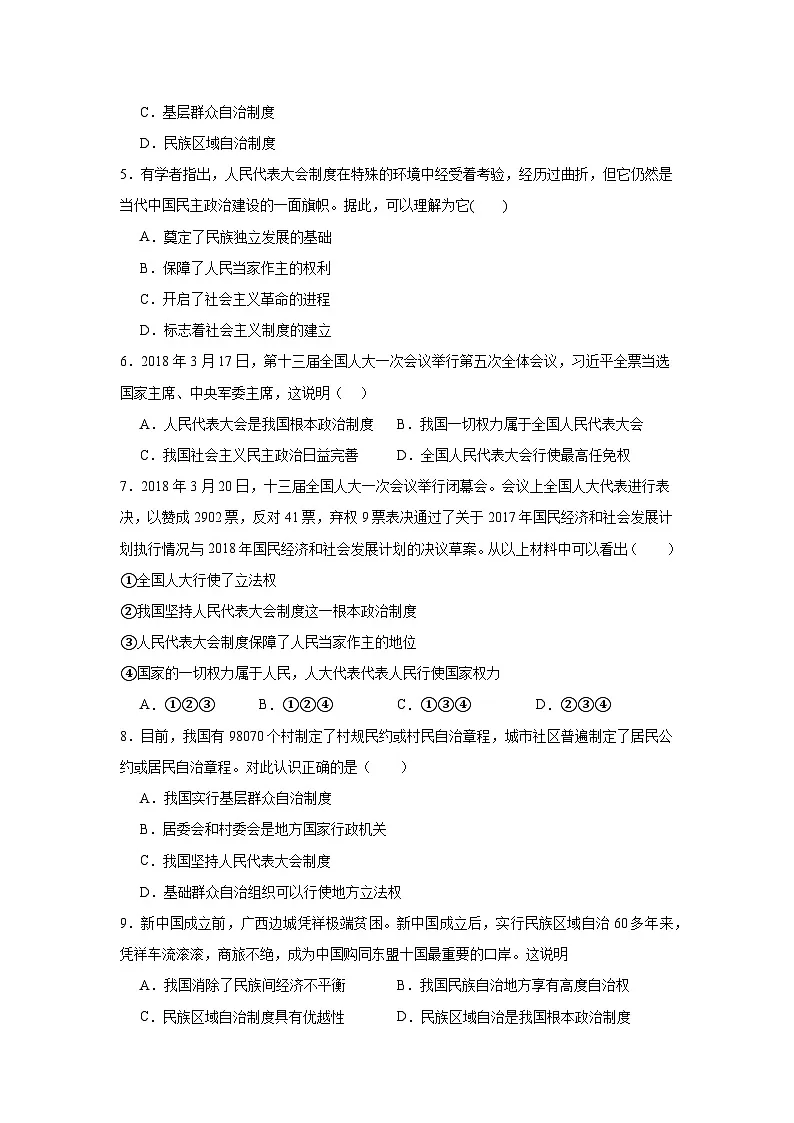 C．基层群众自治制度

D．民族区域自治制度

5．有学者指出，人民代表大会制度在特殊的环境中经受着考验，经历过曲折，但它仍然是当代中国民主政治建设的一面旗帜。据此，可以理解为它(　　)

A．奠定了民族独立发展的基础

B．保障了人民当家作主的权利

C．开启了社会主义革命的进程

D．标志着社会主义制度的建立

6．2018 年 3 月 17 日，第十三届全国人大一次会议举行第五次全体会议，习近平全票当选国家主席、中央军委主席，这说明（　　）

A．人民代表大会是我国根本政治制度　　B．我国一切权力属于全国人民代表大会

C．我国社会主义民主政治日益完善　　D．全国人民代表大会行使最高任免权

7．2018 年 3 月 20 日，十三届全国人大一次会议举行闭幕会。会议上全国人大代表进行表决，以赞成 2902 票，反对 41 票，弃权 9 票表决通过了关于 2017 年国民经济和社会发展计划执行情况与 2018 年国民经济和社会发展计划的决议草案。从以上材料中可以看出（　　）

①全国人大行使了立法权

②我国坚持人民代表大会制度这一根本政治制度

③人民代表大会制度保障了人民当家作主的地位

④国家的一切权力属于人民，人大代表代表人民行使国家权力

A．①②③　　B．①②④　　C．①③④　　D．②③④

8．目前，我国有 98070 个村制定了村规民约或村民自治章程，城市社区普遍制定了居民公约或居民自治章程。对此认识正确的是（　　）

A．我国实行基层群众自治制度

B．居委会和村委会是地方国家行政机关

C．我国坚持人民代表大会制度

D．基础群众自治组织可以行使地方立法权

9．新中国成立前，广西边城凭祥极端贫困。新中国成立后，实行民族区域自治 60 多年来，凭祥车流滚滚，商旅不绝，成为中国购同东盟十国最重要的口岸。这说明

A．我国消除了民族间经济不平衡　　B．我国民族自治地方享有高度自治权

C．民族区域自治制度具有优越性　　D．民族区域自治是我国根本政治制度